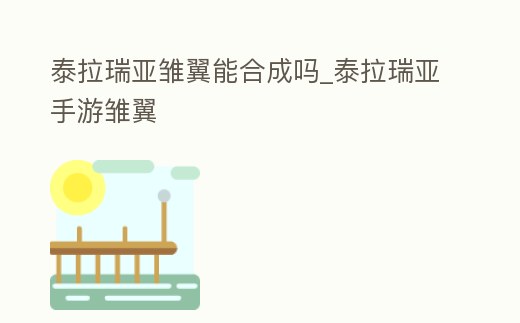 泰拉瑞亚雏翼能合成吗_泰拉瑞亚手游雏翼